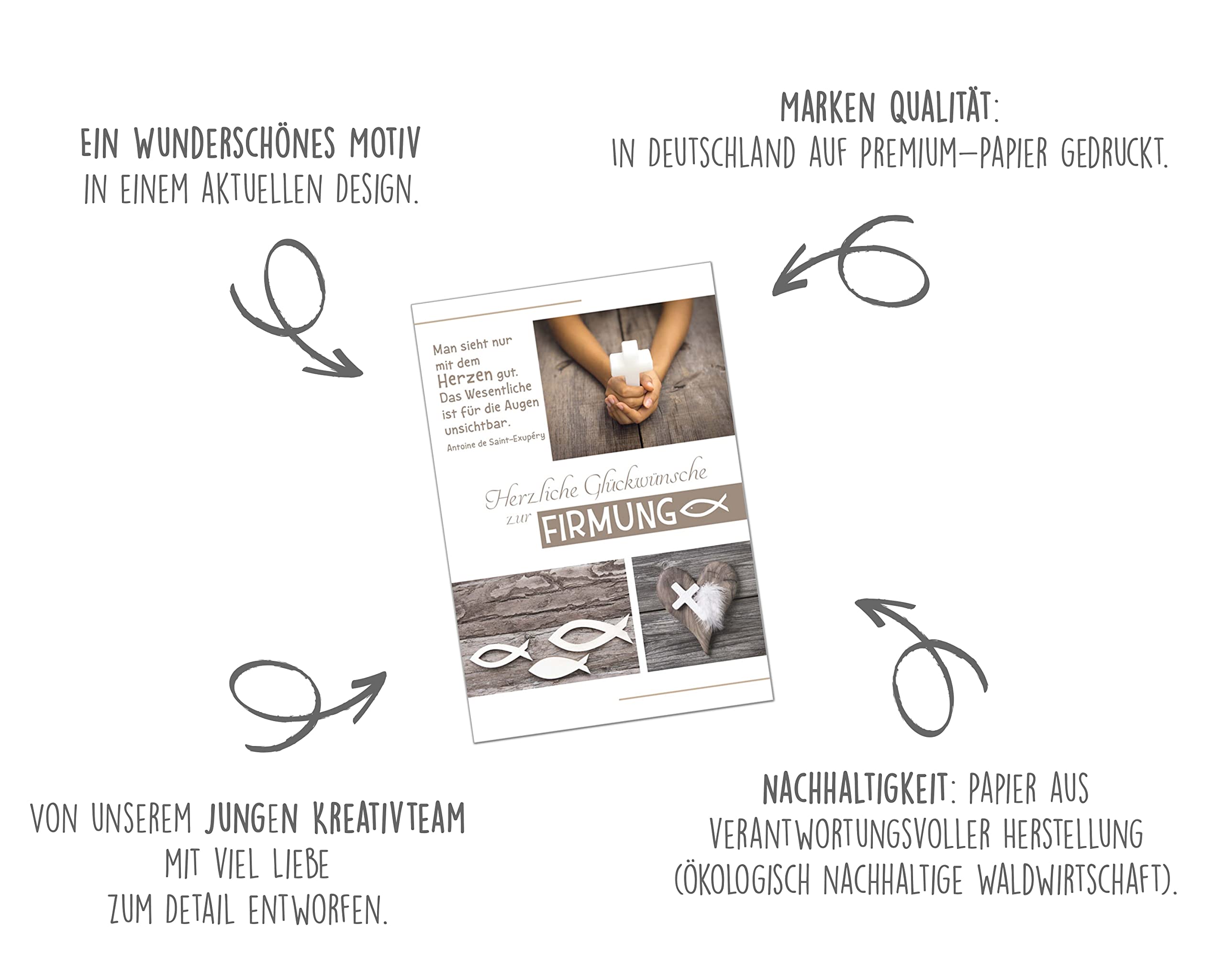 EIN WUNDERSCHÖNES MOTIV
IN EINEM AKTUELLEN DESIGN.

MARKEN QUALITÄT:
IN DEUTSCHLAND AUF PREMIUM-PAPIER GEDRUCKT.

Man sieht nur mit dem Herzen gut. Das Wesentliche ist für die Augen unsichtbar.
Antoine de Saint-Exupéry

Herzliche Glückwünsche
zur FIRMUNG

VON UNSEREM JUNGEN KREATIVTEAM
MIT VIEL LIEBE
ZUM DETAIL ENTWORFEN.

NACHHALTIGKEIT: PAPIER AUS
VERANTWORTUNGSVOLLER HERSTELLUNG
(ÖKOLOGISCH NACHHALTIGE WALDWIRTSCHAFT).